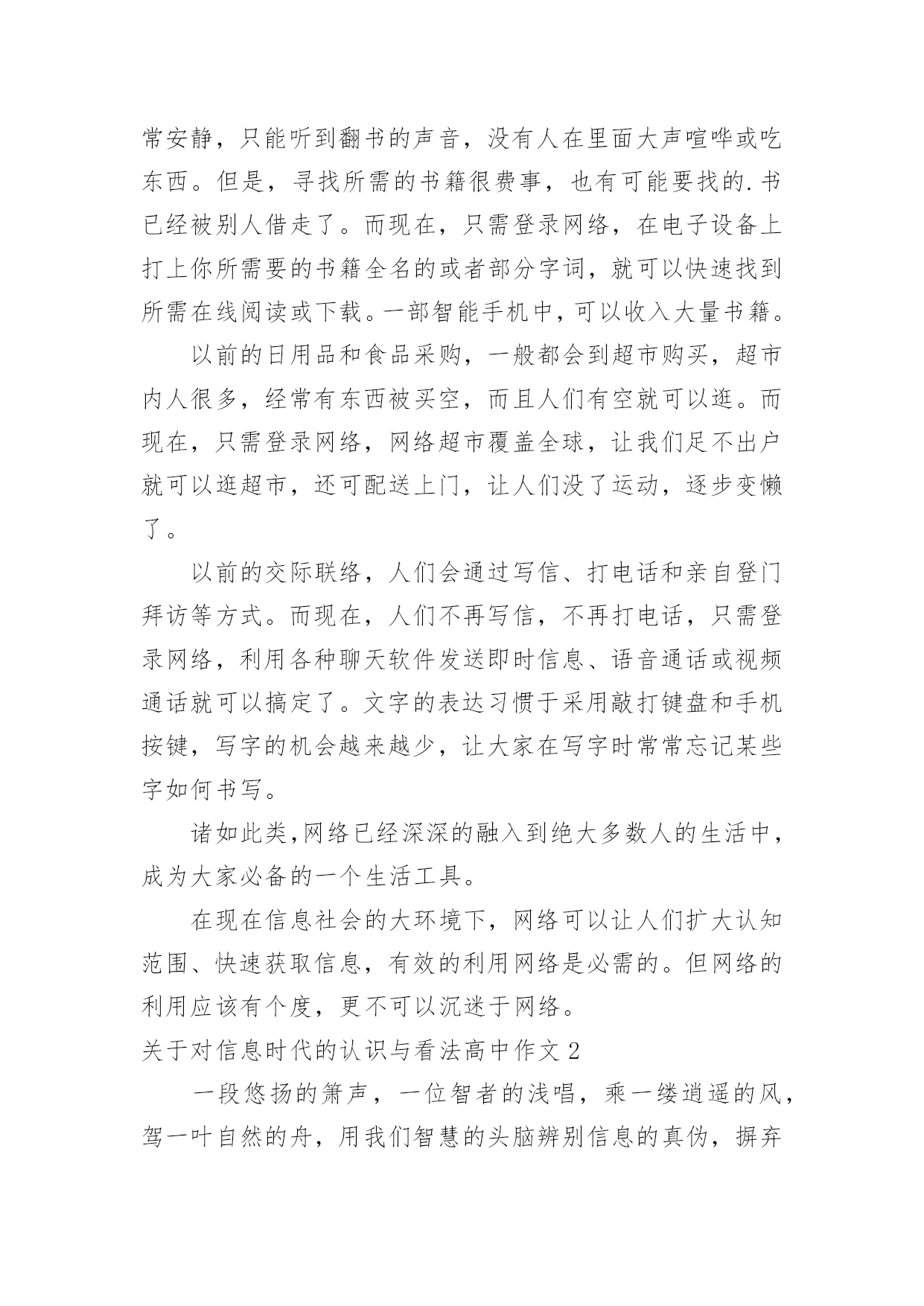 常安静，只能听到翻书的声音，没有人在里面大声喧哗或吃东西。但是，寻找所需的书籍很费事，也有可能要找的.书已经被别人借走了。而现在，只需登录网络，在电子设备上打上你所需要的书籍全名的或者部分字词，就可以快速找到所需在线阅读或下载。一部智能手机中，可以收入大量书籍。

以前的日用品和食品采购，一般都会到超市购买，超市内人很多，经常有东西被买空，而且人们有空就可以逛。而现在，只需登录网络，网络超市覆盖全球，让我们足不出户就可以逛超市，还可配送上门，让人们没了运动，逐步变懒了。

以前的交际联络，人们会通过写信、打电话和亲自登门拜访等方式。而现在，人们不再写信，不再打电话，只需登录网络，利用各种聊天软件发送即时信息、语音通话或视频通话就可以搞定了。文字的表达习惯于采用敲打键盘和手机按键，写字的机会越来越少，让大家在写字时常常忘记某些字如何书写。

诸如此类,网络已经深深的融入到绝大多数人的生活中，成为大家必备的一个生活工具。

在现在信息社会的大环境下，网络可以让人们扩大认知范围、快速获取信息，有效的利用网络是必需的。但网络的利用应该有个度，更不可以沉迷于网络。

关于对信息时代的认识与看法高中作文 2

一段悠扬的箫声，一位智者的浅唱，乘一缕逍遥的风，驾一叶自然的舟，用我们智慧的头脑辨别信息的真伪，摒弃